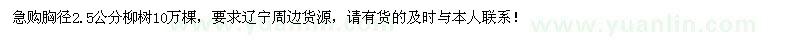 急购胸径2.5公分柳树10万棵，要求辽宁周边货源，请有货的及时与本人联系！

www.yuanlin.com